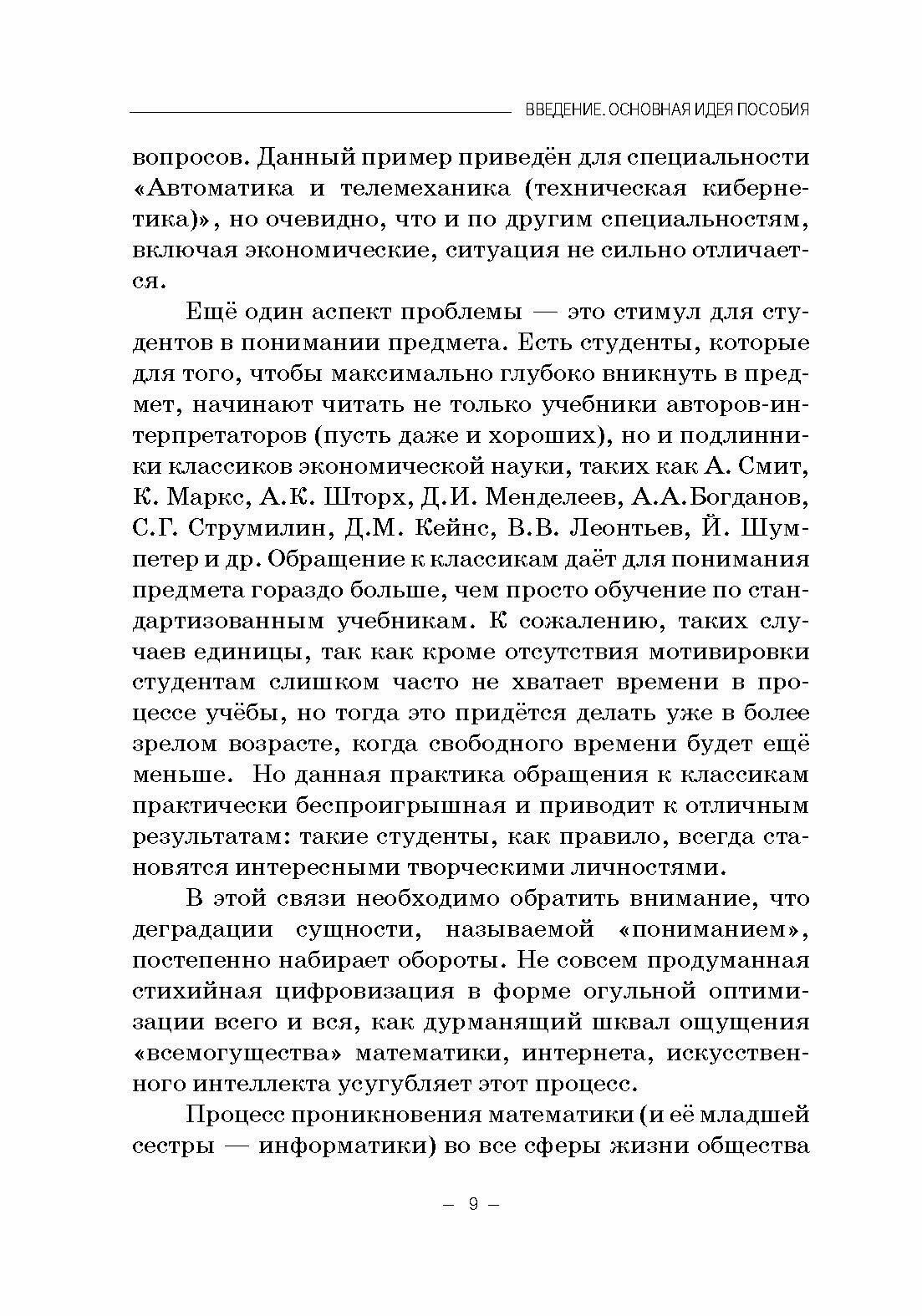 ВВЕДЕНИЕ. ОСНОВНАЯ ИДЕЯ ПОСОБИЯ

вопросов. Данный пример приведён для специальности «Автоматика и телемеханика (техническая кибернетика)», но очевидно, что и по другим специальностям, включая экономические, ситуация не сильно отличается.

Ещё один аспект проблемы — это стимул для студентов в понимании предмета. Есть студенты, которые для того, чтобы максимально глубоко вникнуть в предмет, начинают читать не только учебники авторов-интерпретаторов (пусть даже и хороших), но и подлинники классиков экономической науки, таких как А. Смит, К. Маркс, А.К. Шторх, Д.И. Менделеев, А.А.Богданов, С.Г. Струмилин, Д.М. Кейнс, В.В. Леонтьев, Й. Шумпетер и др. Обращение к классикам даёт для понимания предмета гораздо больше, чем просто обучение по стандартизованным учебникам. К сожалению, таких случаев единицы, так как кроме отсутствия мотивировки студентам слишком часто не хватает времени в процессе учёбы, но тогда это придётся делать уже в более зрелом возрасте, когда свободного времени будет ещё меньше. Но данная практика обращения к классикам практически беспроигрышная и приводит к отличным результатам: такие студенты, как правило, всегда становятся интересными творческими личностями.

В этой связи необходимо обратить внимание, что деградации сущности, называемой «пониманием», постепенно набирает обороты. Не совсем продуманная стихийная цифровизация в форме огульной оптимизации всего и вся, как дурманящий шквал ощущения «всемогущества» математики, интернета, искусственного интеллекта усугубляет этот процесс.

Процесс проникновения математики (и её младшей сестры — информатики) во все сферы жизни общества

– 9 –